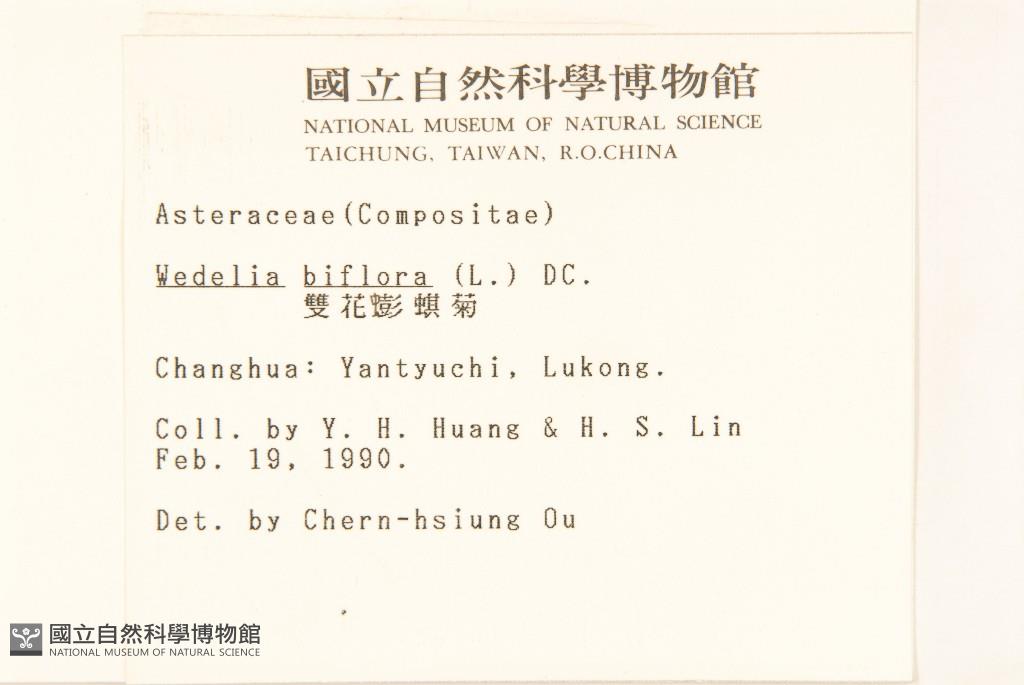 國立自然科學博物館
NATIONAL MUSEUM OF NATURAL SCIENCE
TAICHUNG, TAIWAN, R.O.CHINA

Asteraceae(Compositae)

Wedelia biflora (L.) DC.
雙花蟛蜞菊

Changhua: Yantyuchi, Lukong.

Coll. by Y. H. Huang & H. S. Lin
Feb. 19, 1990.

Det. by Chern-hsiung Ou

國立自然科學博物館
NATIONAL MUSEUM OF NATURAL SCIENCE